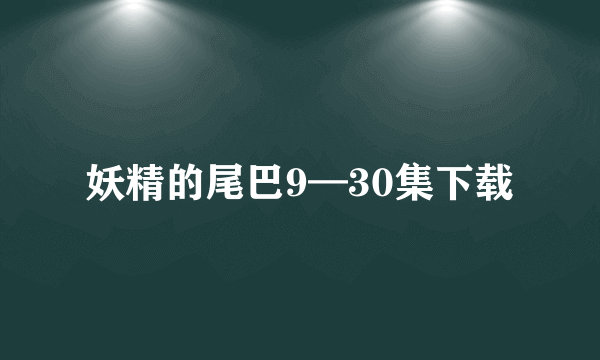 妖精的尾巴9—30集下载